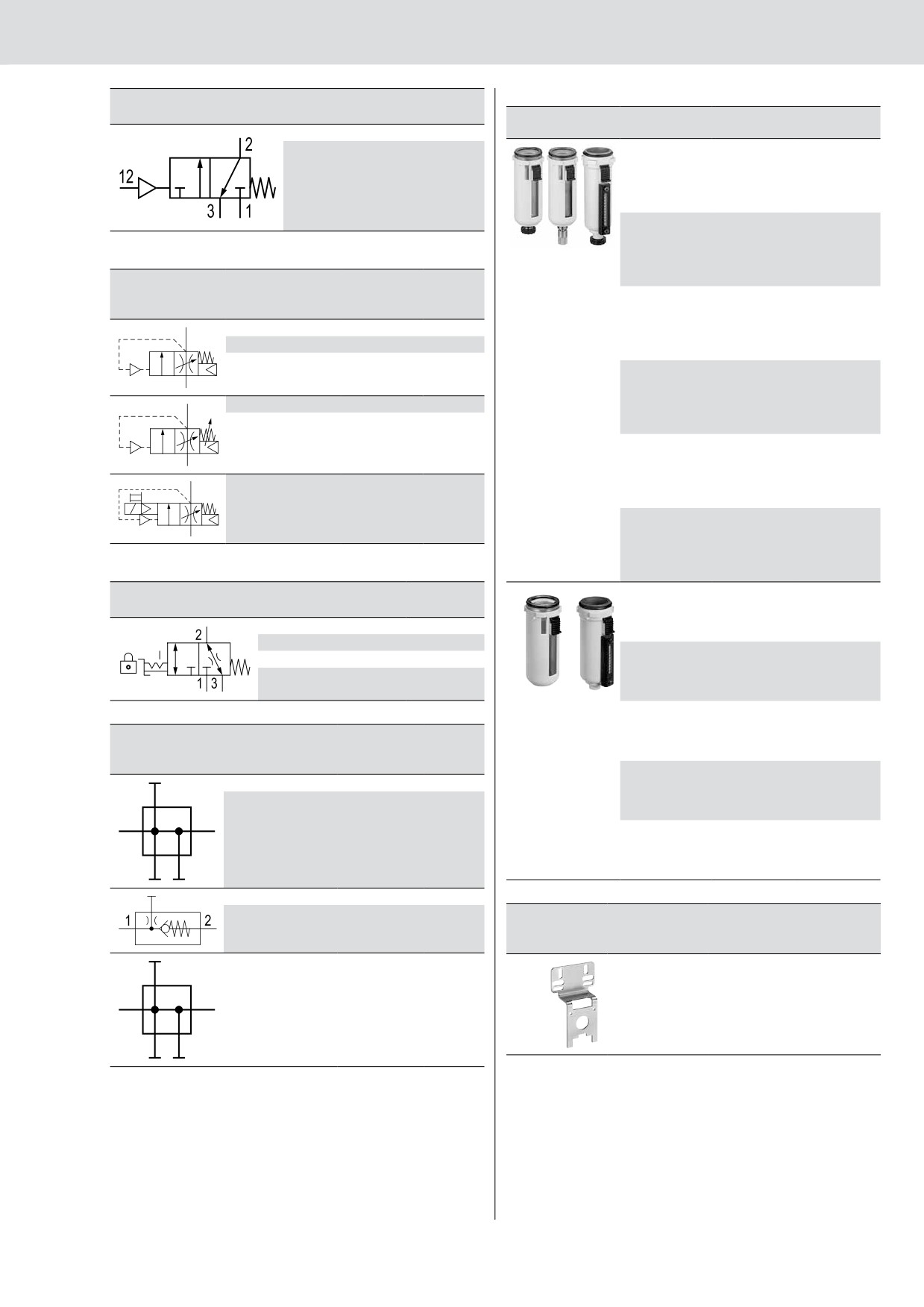 12

2

3

1

2

1

3

1

2